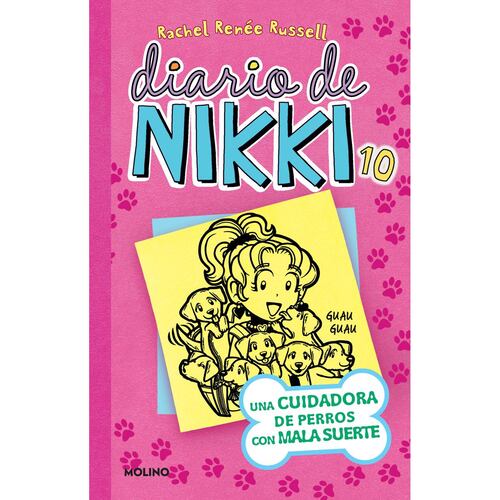 Rachel Renée Russell

diario de
NIKKI 10

GUAU
GUAU

UNA CUIDADORA
DE PERROS
CON MALA SUERTE

MOLINO